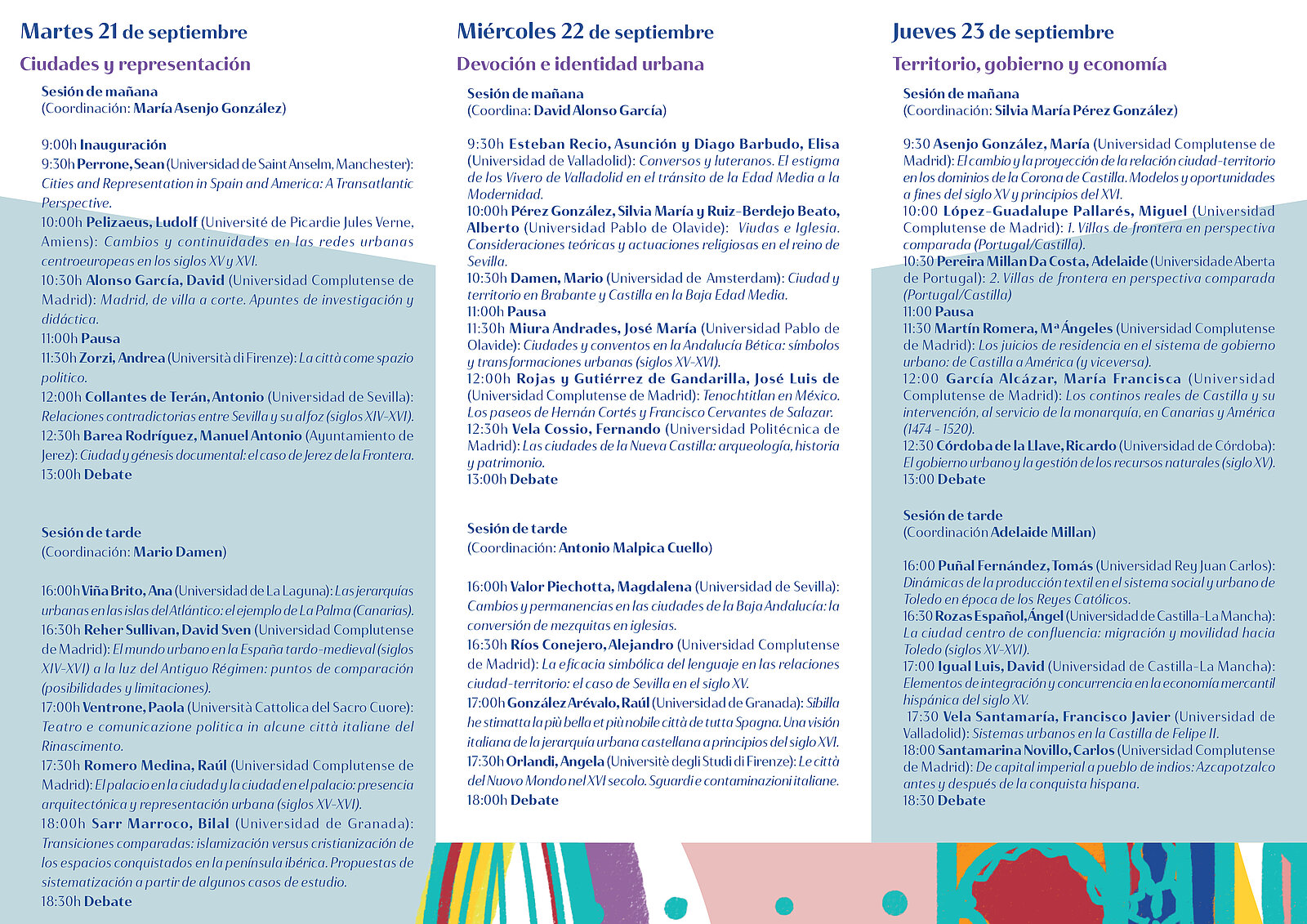 Martes 21 de septiembre

Ciudades y representación

Sesión de mañana
(Coordinación: María Asenjo González)

9:00h Inauguración
9:30h Perrone, Sean (Universidad de Saint Anselm, Manchester): Cities and Representation in Spain and America: A Transatlantic Perspective.
10:00h Pelizaeus, Ludolf (Université de Picardie Jules Verne, Amiens): Cambios y continuidades en las redes urbanas centroeuropeas en los siglos XV y XVI.
10:30h Alonso García, David (Universidad Complutense de Madrid): Madrid, de villa a corte. Apuntes de investigación y didáctica.
11:00h Pausa
11:30h Zorzi, Andrea (Università di Firenze): La città come spazio politico.
12:00h Collantes de Terán, Antonio (Universidad de Sevilla): Relaciones contradictorias entre Sevilla y su alfoz (siglos XIV-XVI).
12:30h Barea Rodríguez, Manuel Antonio (Ayuntamiento de Jerez): Ciudad y génesis documental: el caso de Jerez de la Frontera.
13:00h Debate

Sesión de tarde
(Coordinación: Mario Damen)

16:00h Viña Brito, Ana (Universidad de La Laguna): Las jerarquías urbanas en las islas del Atlántico: el ejemplo de La Palma (Canarias).
16:30h Reher Sullivan, David Sven (Universidad Complutense de Madrid): El mundo urbano en la España tardo-medieval (siglos XIV-XVI) a la luz del Antiguo Régimen: puntos de comparación (posibilidades y limitaciones).
17:00h Ventrone, Paola (Università Cattolica del Sacro Cuore): Teatro e comunicazione politica in alcune città italiane del Rinascimento.
17:30h Romero Medina, Raúl (Universidad Complutense de Madrid): El palacio en la ciudad y la ciudad en el palacio: presencia arquitectónica y representación urbana (siglos XV-XVI).
18:00h Sarr Marroco, Bilal (Universidad de Granada): Transiciones comparadas: islamización versus cristianización de los espacios conquistados en la península ibérica. Propuestas de sistematización a partir de algunos casos de estudio.
18:30h Debate

Miércoles 22 de septiembre

Devoción e identidad urbana

Sesión de mañana
(Coordina: David Alonso García)

9:30h Esteban Recio, Asunción y Diago Barbudo, Elisa (Universidad de Valladolid): Conversos y luteranos. El estigma de los Vivero de Valladolid en el tránsito de la Edad Media a la Modernidad.
10:00h Pérez González, Silvia María y Ruiz-Berdejo Beato, Alberto (Universidad Pablo de Olavide): Viudas e Iglesia. Consideraciones teóricas y actuaciones religiosas en el reino de Sevilla.
10:30h Damen, Mario (Universidad de Amsterdam): Ciudad y territorio en Brabante y Castilla en la Baja Edad Media.
11:00h Pausa
11:30h Miura Andrades, José María (Universidad Pablo de Olavide): Ciudades y conventos en la Andalucía Bética: símbolos y transformaciones urbanas (siglos XV-XVI).
12:00h Rojas y Gutiérrez de Gandarilla, José Luis de (Universidad Complutense de Madrid): Tenochtitlan en México. Los paseos de Hernán Cortés y Francisco Cervantes de Salazar.
12:30h Vela Cossio, Fernando (Universidad Politécnica de Madrid): Las ciudades de la Nueva Castilla: arqueología, historia y patrimonio.
13:00h Debate

Sesión de tarde
(Coordinación: Antonio Malpica Cuello)

16:00h Valor Piechotta, Magdalena (Universidad de Sevilla): Cambios y permanencias en las ciudades de la Baja Andalucía: la conversión de mezquitas en iglesias.
16:30h Ríos Conejero, Alejandro (Universidad Complutense de Madrid): La eficacia simbólica del lenguaje en las relaciones ciudad-territorio: el caso de Sevilla en el siglo XV.
17:00h González Arévalo, Raúl (Universidad de Granada): Sibilla he stimatta la più bella et più nobile città de tutta Spagna. Una visión italiana de la jerarquía urbana castellana a principios del siglo XVI.
17:30h Orlandi, Angela (Universitè degli Studi di Firenze): Le città del Nuovo Mondo nel XVI secolo. Sguardi e contaminazioni italiane.
18:00h Debate

Jueves 23 de septiembre

Territorio, gobierno y economía

Sesión de mañana
(Coordinación: Silvia María Pérez González)

9:30 Asenjo González, María (Universidad Complutense de Madrid): El cambio y la proyección de la relación ciudad-territorio en los dominios de la Corona de Castilla. Modelos y oportunidades a fines del siglo XV y principios del XVI.
10:00 López-Guadalupe Pallarés, Miguel (Universidad Complutense de Madrid): 1. Villas de frontera en perspectiva comparada (Portugal/Castilla).
10:30 Pereira Millan Da Costa, Adelaide (Universidade Aberta de Portugal): 2. Villas de frontera en perspectiva comparada (Portugal/Castilla)
11:00 Pausa
11:30 Martín Romera, Mª Ángeles (Universidad Complutense de Madrid): Los juicios de residencia en el sistema de gobierno urbano: de Castilla a América (y viceversa).
12:00 García Alcázar, María Francisca (Universidad Complutense de Madrid): Los continos reales de Castilla y su intervención, al servicio de la monarquía, en Canarias y América (1474 - 1520).
12:30 Córdoba de la Llave, Ricardo (Universidad de Córdoba): El gobierno urbano y la gestión de los recursos naturales (siglo XV).
13:00 Debate

Sesión de tarde
(Coordinación Adelaide Millan)

16:00 Puñal Fernández, Tomás (Universidad Rey Juan Carlos): Dinámicas de la producción textil en el sistema social y urbano de Toledo en época de los Reyes Católicos.
16:30 Rozas Español, Ángel (Universidad de Castilla-La Mancha): La ciudad centro de confluencia: migración y movilidad hacia Toledo (siglos XV-XVI).
17:00 Igual Luis, David (Universidad de Castilla-La Mancha): Elementos de integración y concurrencia en la economía mercantil hispánica del siglo XV.
17:30 Vela Santamaría, Francisco Javier (Universidad de Valladolid): Sistemas urbanos en la Castilla de Felipe II.
18:00 Santamarina Novillo, Carlos (Universidad Complutense de Madrid): De capital imperial a pueblo de indios: Azcapotzalco antes y después de la conquista hispana.
18:30 Debate